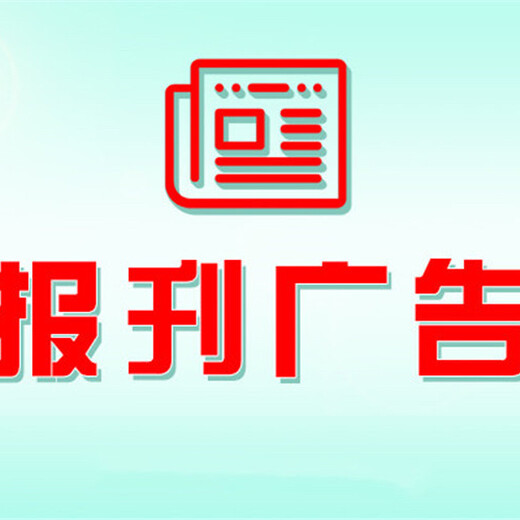 报刊广告